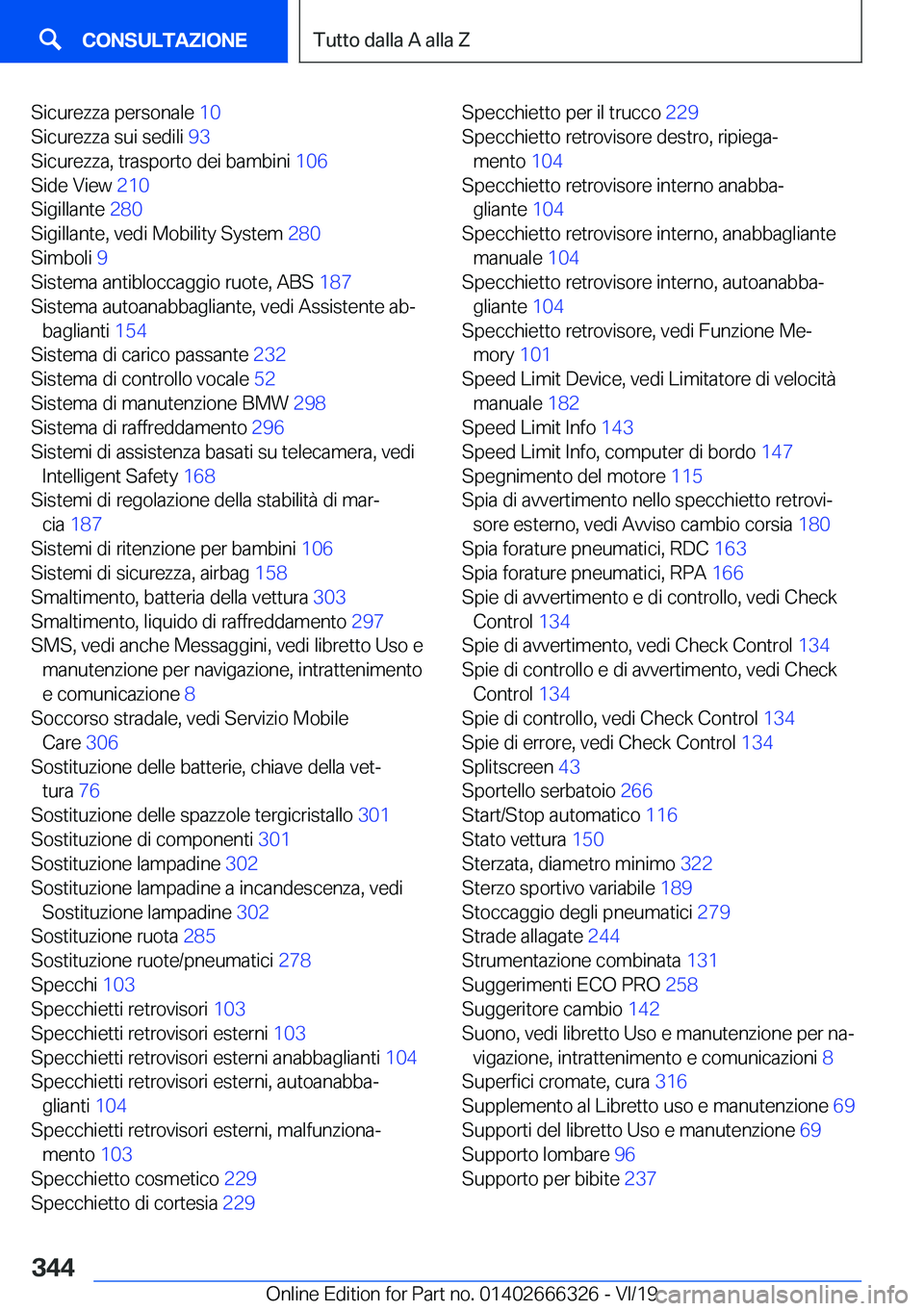 CONSULTAZIONE

Tutto dalla A alla Z

Sicurezza personale 10
Sicurezza sui sedili 93
Sicurezza, trasporto dei bambini 106
Side View 210
Sigillante 280
Sigillante, vedi Mobility System 280
Simboli 9
Sistema antibloccaggio ruote, ABS 187
Sistema autoanabbagliante, vedi Assistente abbaglianti 154
Sistema di carico passante 232
Sistema di controllo vocale 52
Sistema di manutenzione BMW 298
Sistema di raffreddamento 296
Sistemi di assistenza basati su telecamera, vedi Intelligent Safety 168
Sistemi di regolazione della stabilità di marcia 187
Sistemi di ritenzione per bambini 106
Sistemi di sicurezza, airbag 158
Smaltimento, batteria della vettura 303
Smaltimento, liquido di raffreddamento 297
SMS, vedi anche Messaggini, vedi libretto Uso e manutenzione per navigazione, intrattenimento e comunicazione 8
Soccorso stradale, vedi Servizio Mobile Care 306
Sostituzione delle batterie, chiave della vettura 76
Sostituzione delle spazzole tergicristallo 301
Sostituzione di componenti 301
Sostituzione lampadine 302
Sostituzione lampadine a incandescenza, vedi Sostituzione lampadine 302
Sostituzione ruota 285
Sostituzione ruote/pneumatici 278
Specchi 103
Specchietti retrovisori 103
Specchietti retrovisori esterni 103
Specchietti retrovisori esterni anabbaglianti 104
Specchietti retrovisori esterni, autoanabbaglianti 104
Specchietti retrovisori esterni, malfunzionamento 103
Specchietto cosmetico 229
Specchietto di cortesia 229
Specchietto per il trucco 229
Specchietto retrovisore destro, ripiegamento 104
Specchietto retrovisore interno anabbagliante 104
Specchietto retrovisore interno, anabbagliante manuale 104
Specchietto retrovisore interno, autoanabbagliante 104
Specchietto retrovisore, vedi Funzione Memory 101
Speed Limit Device, vedi Limitatore di velocità manuale 182
Speed Limit Info 143
Speed Limit Info, computer di bordo 147
Spegnimento del motore 115
Spia di avvertimento nello specchietto retrovisore esterno, vedi Avviso cambio corsia 180
Spia forature pneumatici, RDC 163
Spia forature pneumatici, RPA 166
Spie di avvertimento e di controllo, vedi Check Control 134
Spie di avvertimento, vedi Check Control 134
Spie di controllo e di avvertimento, vedi Check Control 134
Spie di controllo, vedi Check Control 134
Spie di errore, vedi Check Control 134
Splitscreen 43
Sportello serbatoio 266
Start/Stop automatico 116
Stato vettura 150
Sterzata, diametro minimo 322
Sterzo sportivo variabile 189
Stoccaggio degli pneumatici 279
Strade allagate 244
Strumentazione combinata 131
Suggerimenti ECO PRO 258
Suggeritore cambio 142
Suono, vedi libretto Uso e manutenzione per navigazione, intrattenimento e comunicazioni 8
Superfici cromate, cura 316
Supplemento al Libretto uso e manutenzione 69
Supporti del libretto Uso e manutenzione 69
Supporto lombare 96
Supporto per bibite 237

344

Online Edition for Part no. 01402666326 - VI/19 carmanualsonline.info